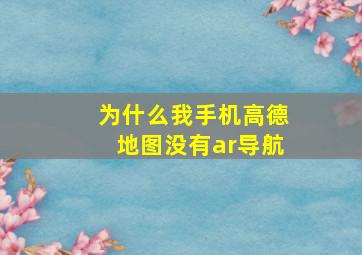 为什么我手机高德地图没有ar导航